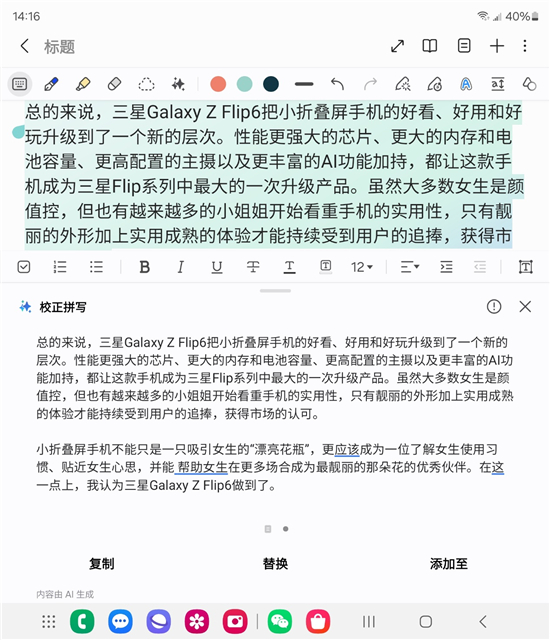 14:16

40%

标题

总的来说，三星Galaxy Z Flip6把小折叠屏手机的好看、好用和好玩升级到了一个新的层次。性能更强大的芯片、更大的内存和电池容量、更高配置的主摄以及更丰富的AI功能加持，都让这款手机成为三星Flip系列中最大的一次升级产品。虽然大多数女生是颜值控，但也有越来越多的小姐姐开始看重手机的实用性，只有靓丽的外形加上实用成熟的体验才能持续受到用户的追捧，获得市

12

校正拼写

总的来说，三星Galaxy Z Flip6把小折叠屏手机的好看、好用和好玩升级到了一个新的层次。性能更强大的芯片、更大的内存和电池容量、更高配置的主摄以及更丰富的AI功能加持，都让这款手机成为三星Flip系列中最大的一次升级产品。虽然大多数女生是颜值控，但也有越来越多的小姐姐开始看重手机的实用性，只有靓丽的外形加上实用成熟的体验才能持续受到用户的追捧，获得市场的认可。

小折叠屏手机不能只是一只吸引女生的“漂亮花瓶”，更应该成为一位了解女生使用习惯、贴近女生心思，并能 帮助女生在更多场合成为最靓丽的那朵花的优秀伙伴。在这一点上，我认为三星Galaxy Z Flip6做到了。

复制

替换

添加至

内容由 AI 生成